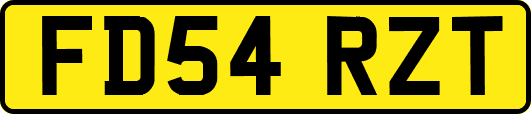 FD54 RZT